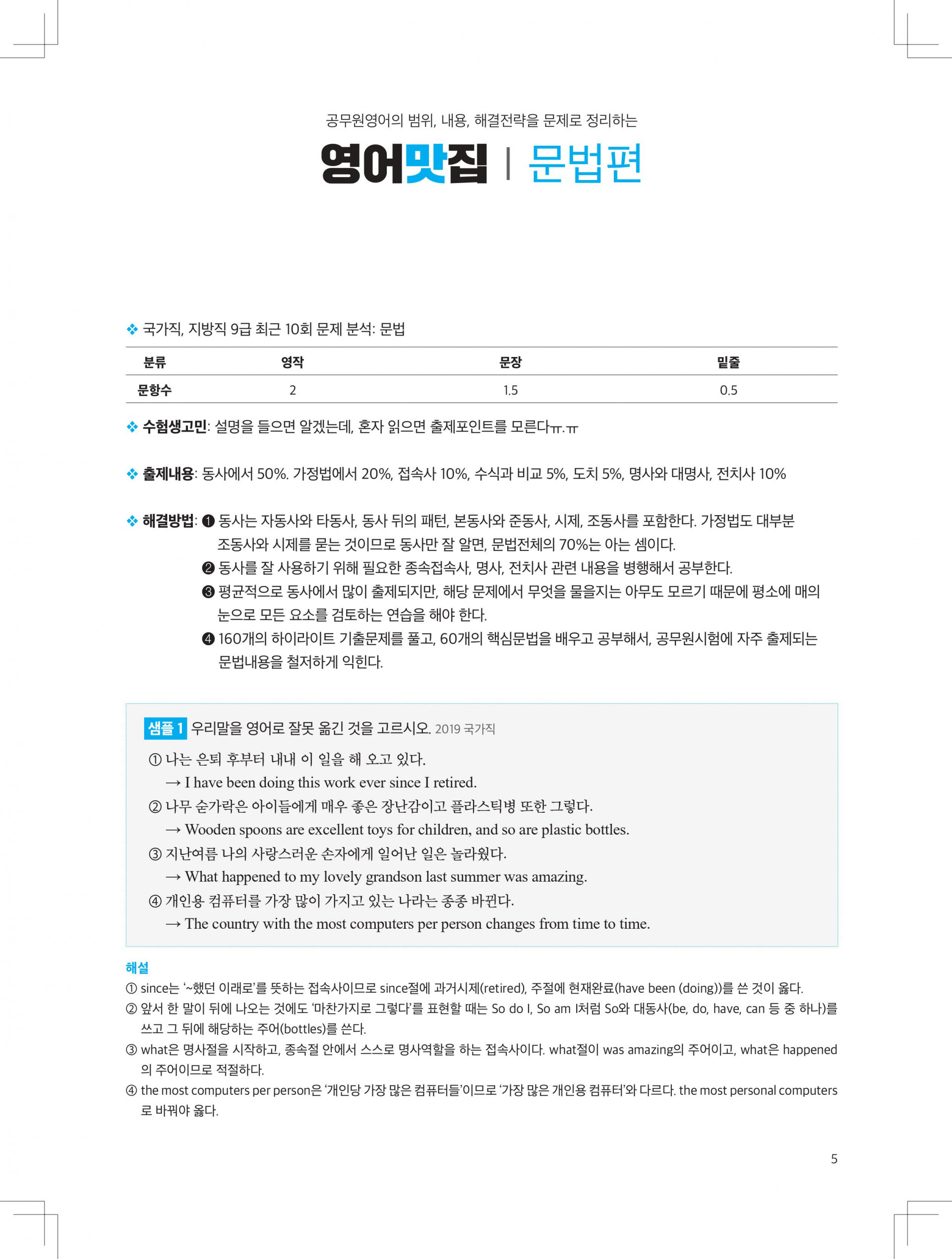 공무원영어의 범위, 내용, 해결전략을 문제로 정리하는

영어맛집 | 문법편

❖ 국가직, 지방직 9급 최근 10회 문제 분석: 문법

| 분류 | 영작 | 문장 | 밑줄 |
|---|---|---|---|
| 문항수 | 2 | 1.5 | 0.5 |

❖ 수험생고민: 설명을 들으면 알겠는데, 혼자 읽으면 출제포인트를 모른다ㅠ.ㅠ

❖ 출제내용: 동사에서 50%. 가정법에서 20%, 접속사 10%, 수식과 비교 5%, 도치 5%, 명사와 대명사, 전치사 10%

❖ 해결방법: ❶ 동사는 자동사와 타동사, 동사 뒤의 패턴, 본동사와 준동사, 시제, 조동사를 포함한다. 가정법도 대부분 조동사와 시제를 묻는 것이므로 동사만 잘 알면, 문법전체의 70%는 아는 셈이다.
❷ 동사를 잘 사용하기 위해 필요한 종속접속사, 명사, 전치사 관련 내용을 병행해서 공부한다.
❸ 평균적으로 동사에서 많이 출제되지만, 해당 문제에서 무엇을 물을지는 아무도 모르기 때문에 평소에 매의 눈으로 모든 요소를 검토하는 연습을 해야 한다.
❹ 160개의 하이라이트 기출문제를 풀고, 60개의 핵심문법을 배우고 공부해서, 공무원시험에 자주 출제되는 문법내용을 철저하게 익힌다.

샘플 1 우리말을 영어로 잘못 옮긴 것을 고르시오. 2019 국가직
① 나는 은퇴 후부터 내내 이 일을 해 오고 있다.
→ I have been doing this work ever since I retired.
② 나무 숟가락은 아이들에게 매우 좋은 장난감이고 플라스틱병 또한 그렇다.
→ Wooden spoons are excellent toys for children, and so are plastic bottles.
③ 지난여름 나의 사랑스러운 손자에게 일어난 일은 놀라웠다.
→ What happened to my lovely grandson last summer was amazing.
④ 개인용 컴퓨터를 가장 많이 가지고 있는 나라는 종종 바뀐다.
→ The country with the most computers per person changes from time to time.

해설
① since는 '~했던 이래로'를 뜻하는 접속사이므로 since절에 과거시제(retired), 주절에 현재완료(have been (doing))를 쓴 것이 옳다.
② 앞서 한 말이 뒤에 나오는 것에도 '마찬가지로 그렇다'를 표현할 때는 So do I, So am I처럼 So와 대동사(be, do, have, can 등 중 하나)를 쓰고 그 뒤에 해당하는 주어(bottles)를 쓴다.
③ what은 명사절을 시작하고, 종속절 안에서 스스로 명사역할을 하는 접속사이다. what절이 was amazing의 주어이고, what은 happened의 주어이므로 적절하다.
④ the most computers per person은 '개인당 가장 많은 컴퓨터들'이므로 '가장 많은 개인용 컴퓨터'와 다르다. the most personal computers로 바꿔야 옳다.

5